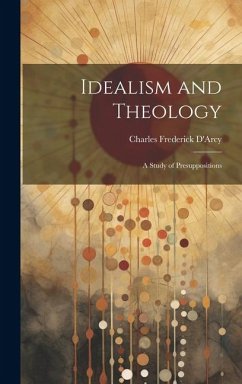 Idealism and Theology

Charles Frederick D'Arcy

A Study of Presuppositions